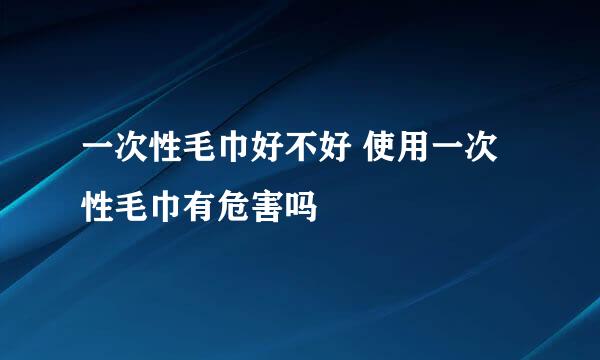 一次性毛巾好不好 使用一次性毛巾有危害吗